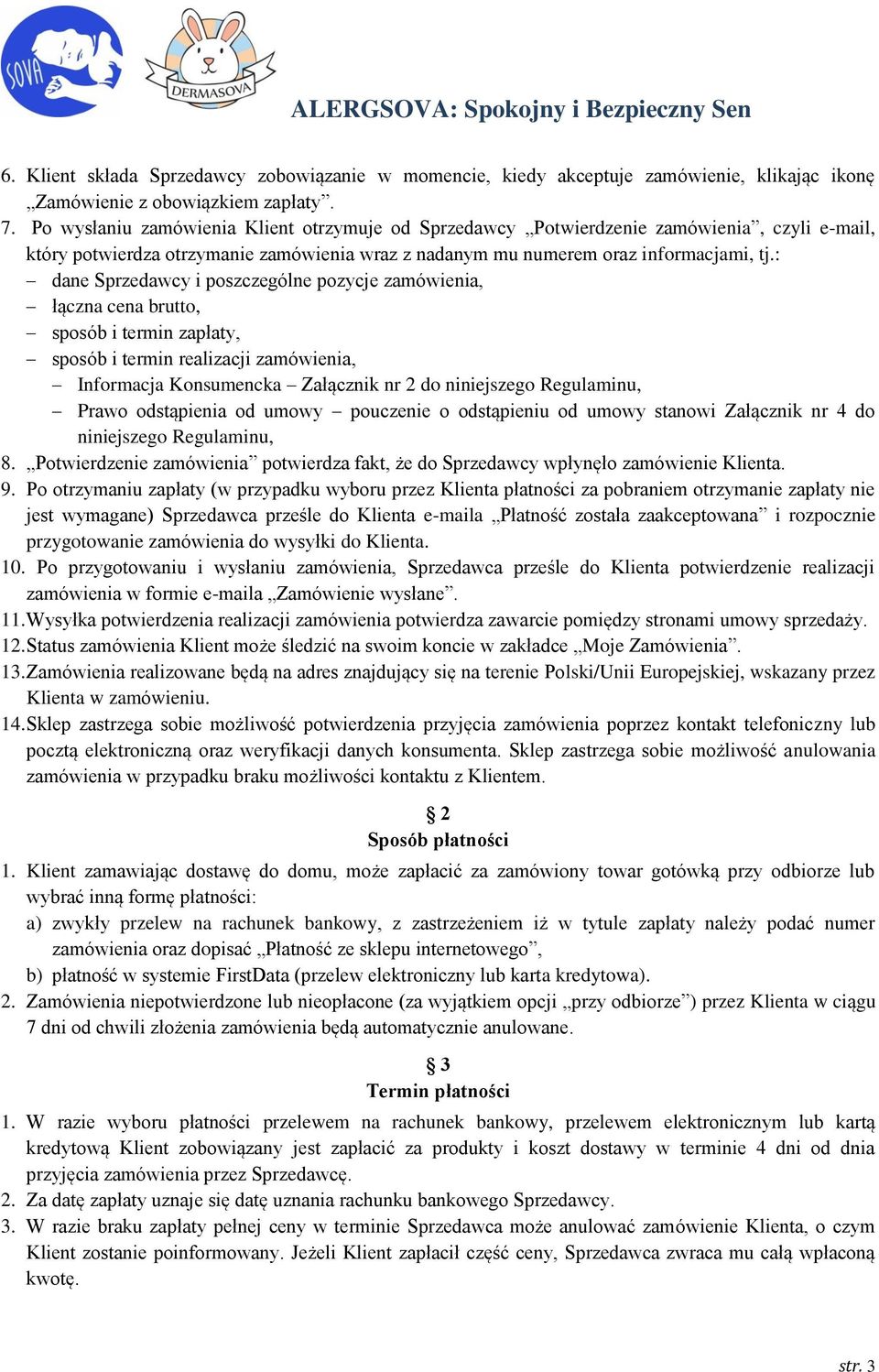 SOVA

DERMASOVA

ALERGSOVA: Spokojny i Bezpieczny Sen

6. Klient składa Sprzedawcy zobowiązanie w momencie, kiedy akceptuje zamówienie, klikając ikonę „Zamówienie z obowiązkiem zapłaty”.
7. Po wysłaniu zamówienia Klient otrzymuje od Sprzedawcy „Potwierdzenie zamówienia”, czyli e-mail, który potwierdza otrzymanie zamówienia wraz z nadanym mu numerem oraz informacjami, tj.:
– dane Sprzedawcy i poszczególne pozycje zamówienia,
– łączna cena brutto,
– sposób i termin zapłaty,
– sposób i termin realizacji zamówienia,
– Informacja Konsumencka – Załącznik nr 2 do niniejszego Regulaminu,
– Prawo odstąpienia od umowy – pouczenie o odstąpieniu od umowy stanowi Załącznik nr 4 do niniejszego Regulaminu,
8. „Potwierdzenie zamówienia” potwierdza fakt, że do Sprzedawcy wpłynęło zamówienie Klienta.
9. Po otrzymaniu zapłaty (w przypadku wyboru przez Klienta płatności za pobraniem otrzymanie zapłaty nie jest wymagane) Sprzedawca prześle do Klienta e-maila „Płatność została zaakceptowana” i rozpocznie przygotowanie zamówienia do wysyłki do Klienta.
10. Po przygotowaniu i wysłaniu zamówienia, Sprzedawca prześle do Klienta potwierdzenie realizacji zamówienia w formie e-maila „Zamówienie wysłane”.
11. Wysyłka potwierdzenia realizacji zamówienia potwierdza zawarcie pomiędzy stronami umowy sprzedaży.
12. Status zamówienia Klient może śledzić na swoim koncie w zakładce „Moje Zamówienia”.
13. Zamówienia realizowane będą na adres znajdujący się na terenie Polski/Unii Europejskiej, wskazany przez Klienta w zamówieniu.
14. Sklep zastrzega sobie możliwość potwierdzenia przyjęcia zamówienia poprzez kontakt telefoniczny lub pocztą elektroniczną oraz weryfikacji danych konsumenta. Sklep zastrzega sobie możliwość anulowania zamówienia w przypadku braku możliwości kontaktu z Klientem.

§ 2
Sposób płatności

1. Klient zamawiając dostawę do domu, może zapłacić za zamówiony towar gotówką przy odbiorze lub wybrać inną formę płatności:
a) zwykły przelew na rachunek bankowy, z zastrzeżeniem iż w tytule zapłaty należy podać numer zamówienia oraz dopisać „Płatność ze sklepu internetowego”,
b) płatność w systemie FirstData (przelew elektroniczny lub karta kredytowa).
2. Zamówienia niepotwierdzone lub nieopłacone (za wyjątkiem opcji „przy odbiorze”) przez Klienta w ciągu 7 dni od chwili złożenia zamówienia będą automatycznie anulowane.

§ 3
Termin płatności

1. W razie wyboru płatności przelewem na rachunek bankowy, przelewem elektronicznym lub kartą kredytową Klient zobowiązany jest zapłacić za produkty i koszt dostawy w terminie 4 dni od dnia przyjęcia zamówienia przez Sprzedawcę.
2. Za datę zapłaty uznaje się datę uznania rachunku bankowego Sprzedawcy.
3. W razie braku zapłaty pełnej ceny w terminie Sprzedawca może anulować zamówienie Klienta, o czym Klient zostanie poinformowany. Jeżeli Klient zapłacił część ceny, Sprzedawca zwraca mu całą wpłaconą kwotę.

str. 3